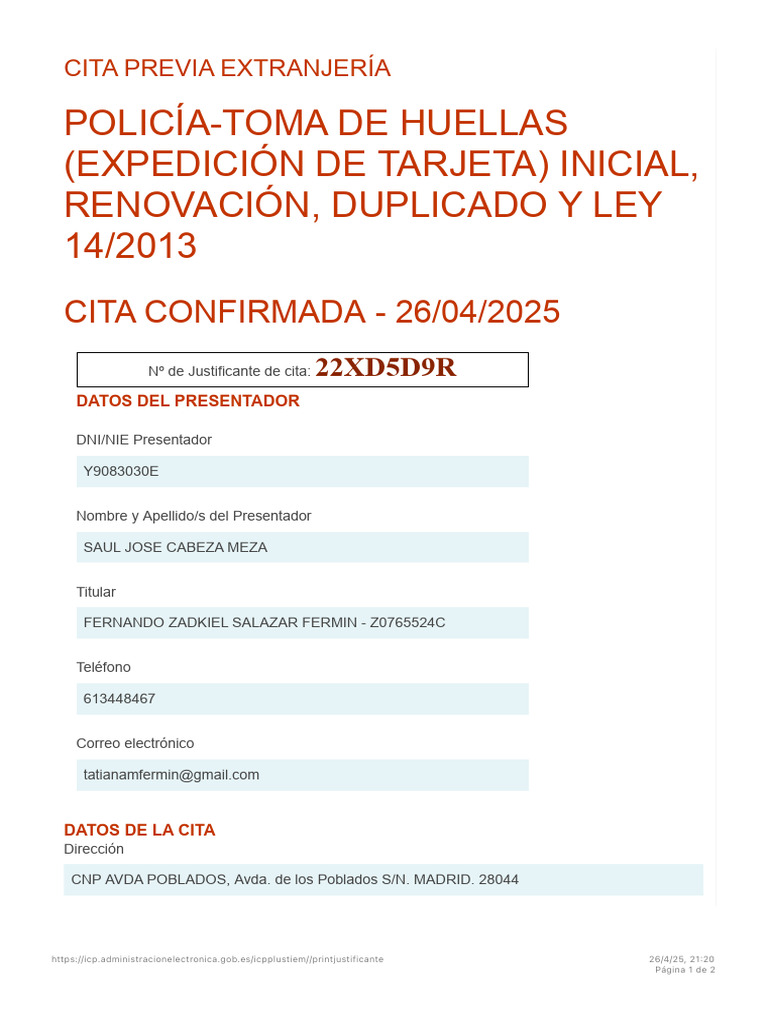 CITA PREVIA EXTRANJERÍA

POLICÍA-TOMA DE HUELLAS (EXPEDICIÓN DE TARJETA) INICIAL, RENOVACIÓN, DUPLICADO Y LEY 14/2013

CITA CONFIRMADA - 26/04/2025

Nº de Justificante de cita: 22XD5D9R

DATOS DEL PRESENTADOR

DNI/NIE Presentador

Y9083030E

Nombre y Apellido/s del Presentador

SAUL JOSE CABEZA MEZA

Titular

FERNANDO ZADKIEL SALAZAR FERMIN - Z0765524C

Teléfono

613448467

Correo electrónico

tatianamfermin@gmail.com

DATOS DE LA CITA

Dirección

CNP AVDA POBLADOS, Avda. de los Poblados S/N. MADRID. 28044

https://icp.administracionelectronica.gob.es/icpplustiem//printjustificante

26/4/25, 21:20
Página 1 de 2